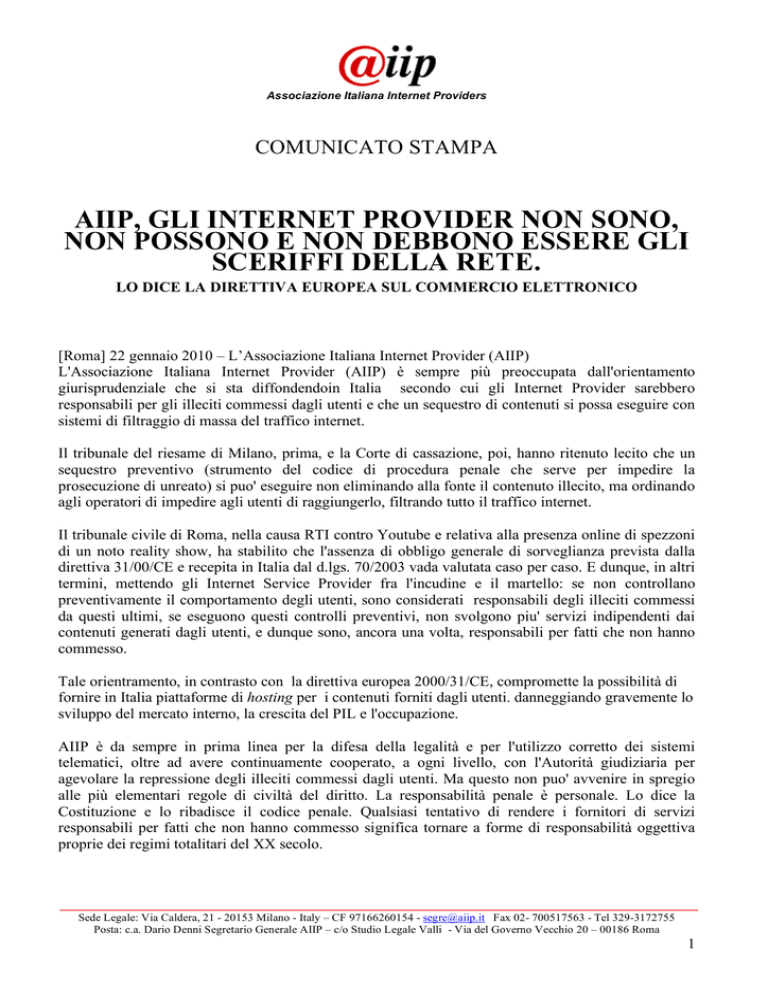 @iip
Associazione Italiana Internet Providers

COMUNICATO STAMPA

AIIP, GLI INTERNET PROVIDER NON SONO, NON POSSONO E NON DEBBONO ESSERE GLI SCERIFFI DELLA RETE.

LO DICE LA DIRETTIVA EUROPEA SUL COMMERCIO ELETTRONICO

[Roma] 22 gennaio 2010 – L'Associazione Italiana Internet Provider (AIIP)
L'Associazione Italiana Internet Provider (AIIP) è sempre più preoccupata dall'orientamento giurisprudenziale che si sta diffondendoin Italia secondo cui gli Internet Provider sarebbero responsabili per gli illeciti commessi dagli utenti e che un sequestro di contenuti si possa eseguire con sistemi di filtraggio di massa del traffico internet.

Il tribunale del riesame di Milano, prima, e la Corte di cassazione, poi, hanno ritenuto lecito che un sequestro preventivo (strumento del codice di procedura penale che serve per impedire la prosecuzione di unreato) si puo' eseguire non eliminando alla fonte il contenuto illecito, ma ordinando agli operatori di impedire agli utenti di raggiungerlo, filtrando tutto il traffico internet.

Il tribunale civile di Roma, nella causa RTI contro Youtube e relativa alla presenza online di spezzoni di un noto reality show, ha stabilito che l'assenza di obbligo generale di sorveglianza prevista dalla direttiva 31/00/CE e recepita in Italia dal d.lgs. 70/2003 vada valutata caso per caso. E dunque, in altri termini, mettendo gli Internet Service Provider fra l'incudine e il martello: se non controllano preventivamente il comportamento degli utenti, sono considerati responsabili degli illeciti commessi da questi ultimi, se eseguono questi controlli preventivi, non svolgono piu' servizi indipendenti dai contenuti generati dagli utenti, e dunque sono, ancora una volta, responsabili per fatti che non hanno commesso.

Tale orientramento, in contrasto con la direttiva europea 2000/31/CE, compromette la possibilità di fornire in Italia piattaforme di hosting per i contenuti forniti dagli utenti. danneggiando gravemente lo sviluppo del mercato interno, la crescita del PIL e l'occupazione.

AIIP è da sempre in prima linea per la difesa della legalità e per l'utilizzo corretto dei sistemi telematici, oltre ad avere continuamente cooperato, a ogni livello, con l'Autorità giudiziaria per agevolare la repressione degli illeciti commessi dagli utenti. Ma questo non puo' avvenire in spregio alle più elementari regole di civiltà del diritto. La responsabilità penale è personale. Lo dice la Costituzione e lo ribadisce il codice penale. Qualsiasi tentativo di rendere i fornitori di servizi responsabili per fatti che non hanno commesso significa tornare a forme di responsabilità oggettiva proprie dei regimi totalitari del XX secolo.

Sede Legale: Via Caldera, 21 - 20153 Milano - Italy – CF 97166260154 - segre@aiip.it Fax 02- 700517563 - Tel 329-3172755
Posta: c.a. Dario Denni Segretario Generale AIIP – c/o Studio Legale Valli - Via del Governo Vecchio 20 – 00186 Roma

1